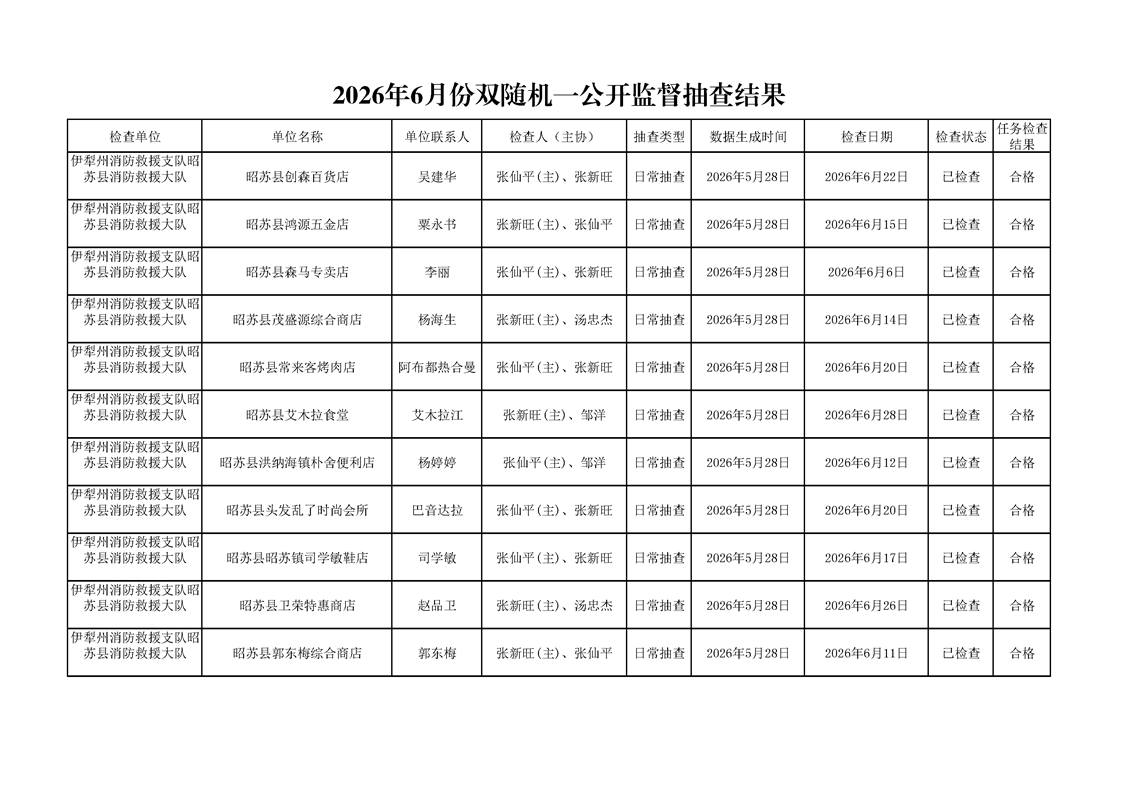 2026年6月份双随机一公开监督抽查结果

| 检查单位 | 单位名称 | 单位联系人 | 检查人（主协） | 抽查类型 | 数据生成时间 | 检查日期 | 检查状态 | 任务检查结果 |
|---|---|---|---|---|---|---|---|---|
| 伊犁州消防救援支队昭苏县消防救援大队 | 昭苏县创森百货店 | 吴建华 | 张仙平(主)、张新旺 | 日常抽查 | 2026年5月28日 | 2026年6月22日 | 已检查 | 合格 |
| 伊犁州消防救援支队昭苏县消防救援大队 | 昭苏县鸿源五金店 | 粟永书 | 张新旺(主)、张仙平 | 日常抽查 | 2026年5月28日 | 2026年6月15日 | 已检查 | 合格 |
| 伊犁州消防救援支队昭苏县消防救援大队 | 昭苏县森马专卖店 | 李丽 | 张仙平(主)、张新旺 | 日常抽查 | 2026年5月28日 | 2026年6月6日 | 已检查 | 合格 |
| 伊犁州消防救援支队昭苏县消防救援大队 | 昭苏县茂盛源综合商店 | 杨海生 | 张新旺(主)、汤忠杰 | 日常抽查 | 2026年5月28日 | 2026年6月14日 | 已检查 | 合格 |
| 伊犁州消防救援支队昭苏县消防救援大队 | 昭苏县常来客烤肉店 | 阿布都热合曼 | 张仙平(主)、张新旺 | 日常抽查 | 2026年5月28日 | 2026年6月20日 | 已检查 | 合格 |
| 伊犁州消防救援支队昭苏县消防救援大队 | 昭苏县艾木拉食堂 | 艾木拉江 | 张新旺(主)、邹洋 | 日常抽查 | 2026年5月28日 | 2026年6月28日 | 已检查 | 合格 |
| 伊犁州消防救援支队昭苏县消防救援大队 | 昭苏县洪纳海镇朴舍便利店 | 杨婷婷 | 张仙平(主)、邹洋 | 日常抽查 | 2026年5月28日 | 2026年6月12日 | 已检查 | 合格 |
| 伊犁州消防救援支队昭苏县消防救援大队 | 昭苏县头发乱了时尚会所 | 巴音达拉 | 张仙平(主)、张新旺 | 日常抽查 | 2026年5月28日 | 2026年6月20日 | 已检查 | 合格 |
| 伊犁州消防救援支队昭苏县消防救援大队 | 昭苏县昭苏镇司学敏鞋店 | 司学敏 | 张仙平(主)、张新旺 | 日常抽查 | 2026年5月28日 | 2026年6月17日 | 已检查 | 合格 |
| 伊犁州消防救援支队昭苏县消防救援大队 | 昭苏县卫荣特惠商店 | 赵品卫 | 张新旺(主)、汤忠杰 | 日常抽查 | 2026年5月28日 | 2026年6月26日 | 已检查 | 合格 |
| 伊犁州消防救援支队昭苏县消防救援大队 | 昭苏县郭东梅综合商店 | 郭东梅 | 张新旺(主)、张仙平 | 日常抽查 | 2026年5月28日 | 2026年6月11日 | 已检查 | 合格 |